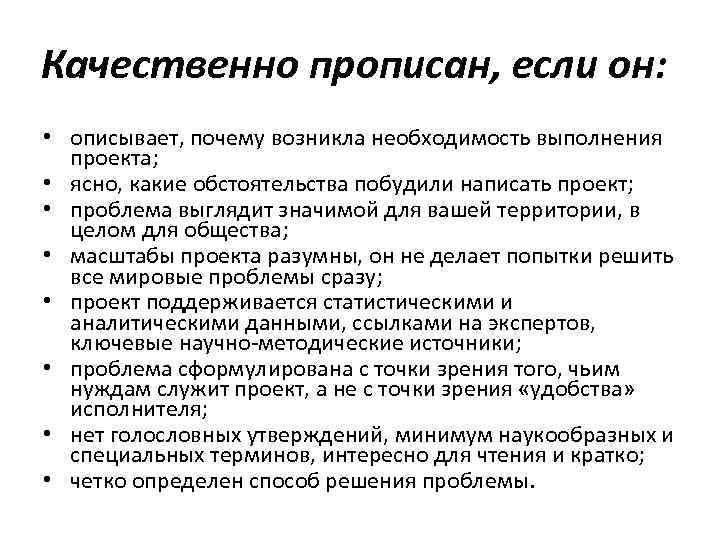 Качественно прописан, если он:

• описывает, почему возникла необходимость выполнения проекта;
• ясно, какие обстоятельства побудили написать проект;
• проблема выглядит значимой для вашей территории, в целом для общества;
• масштабы проекта разумны, он не делает попытки решить все мировые проблемы сразу;
• проект поддерживается статистическими и аналитическими данными, ссылками на экспертов, ключевые научно-методические источники;
• проблема сформулирована с точки зрения того, чьим нуждам служит проект, а не с точки зрения «удобства» исполнителя;
• нет голословных утверждений, минимум наукообразных и специальных терминов, интересно для чтения и кратко;
• четко определен способ решения проблемы.